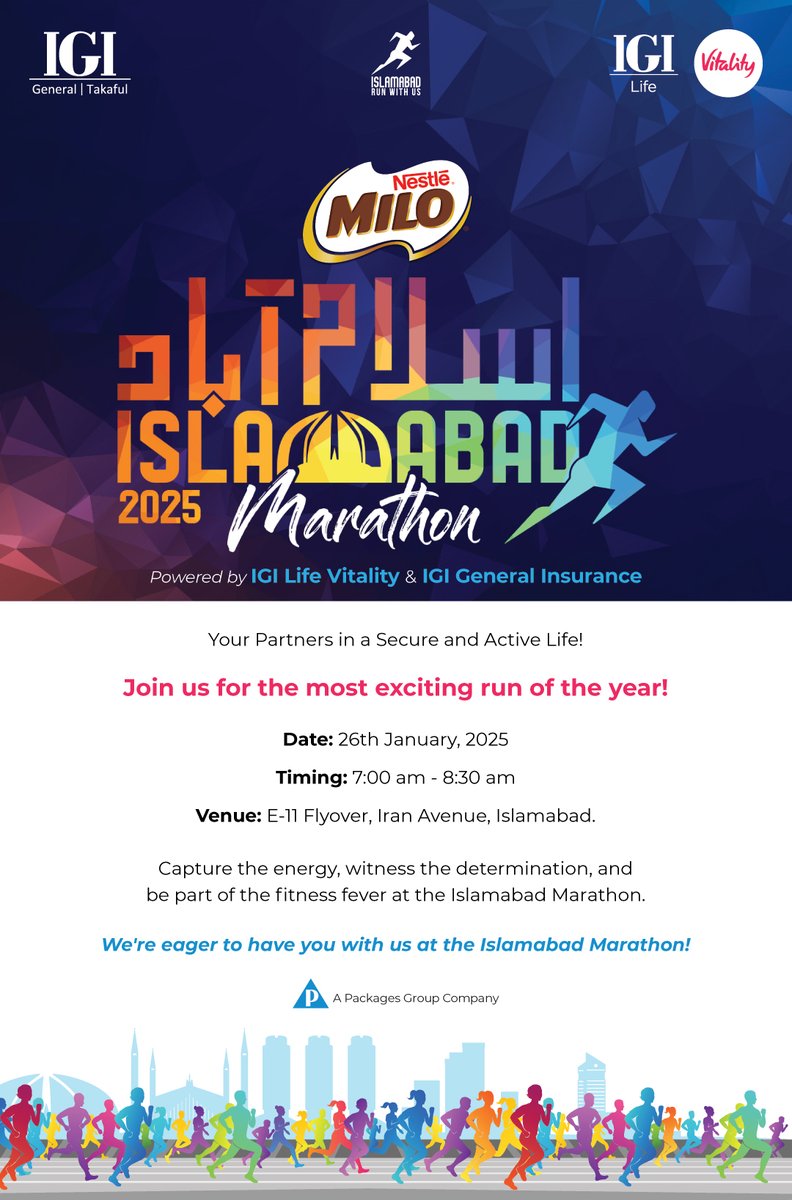 IGI
General | Takaful

ISLAMABAD
RUN WITH US

IGI
Life

Vitality

Nestlé
MILO

اسلام آباد
ISLAMABAD
2025
Marathon

Powered by IGI Life Vitality & IGI General Insurance

Your Partners in a Secure and Active Life!

Join us for the most exciting run of the year!

Date: 26th January, 2025

Timing: 7:00 am - 8:30 am

Venue: E-11 Flyover, Iran Avenue, Islamabad.

Capture the energy, witness the determination, and be part of the fitness fever at the Islamabad Marathon.

We're eager to have you with us at the Islamabad Marathon!

P A Packages Group Company